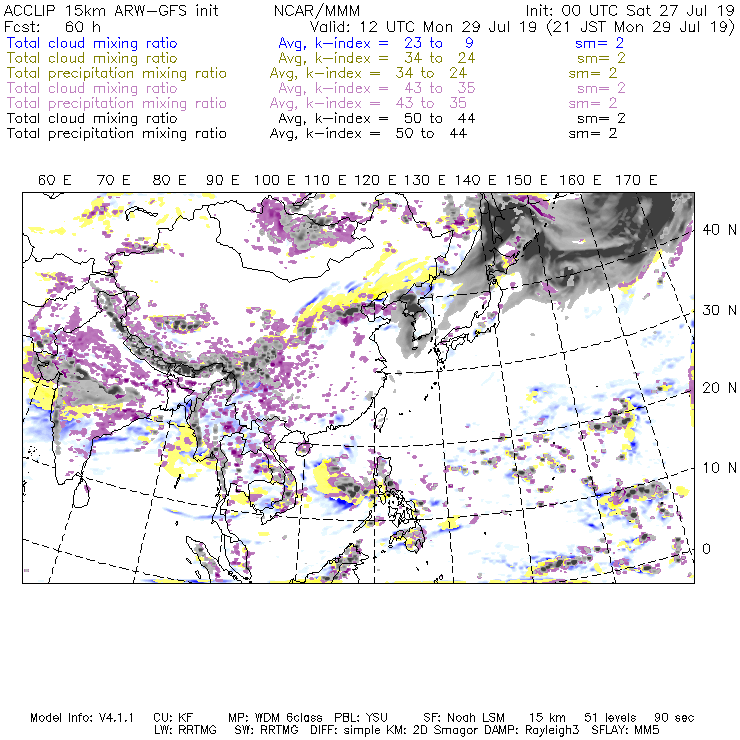 ACCLIP 15km ARW-GFS init NCAR/MMM Init: 00 UTC Sat 27 Jul 19
Fcst: 60 h Valid: 12 UTC Mon 29 Jul 19 (21 JST Mon 29 Jul 19)
Total cloud mixing ratio Avg, k-index = 23 to 9 sm= 2
Total cloud mixing ratio Avg, k-index = 34 to 24 sm= 2
Total precipitation mixing ratio Avg, k-index = 34 to 24 sm= 2
Total cloud mixing ratio Avg, k-index = 43 to 35 sm= 2
Total precipitation mixing ratio Avg, k-index = 43 to 35 sm= 2
Total cloud mixing ratio Avg, k-index = 50 to 44 sm= 2
Total precipitation mixing ratio Avg, k-index = 50 to 44 sm= 2

60 E 70 E 80 E 90 E 100 E 110 E 120 E 130 E 140 E 150 E 160 E 170 E

40 N
30 N
20 N
10 N
0

Model Info: V4.1.1 CU: KF MP: WDM 6class PBL: YSU SF: Noah LSM 15 km 51 levels 90 sec
LW: RRTMG SW: RRTMG DIFF: simple KM: 2D Smagor DAMP: Rayleigh3 SFLAY: MM5